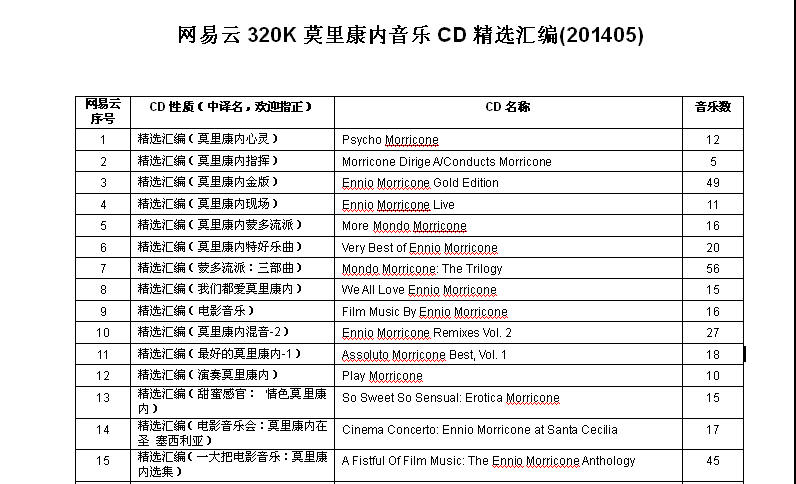 网易云 320K 莫里康内音乐 CD 精选汇编(201405)

| 网易云序号 | CD 性质（中译名，欢迎指正） | CD 名称 | 音乐数 |
|---|---|---|---|
| 1 | 精选汇编（莫里康内心灵） | Psycho Morricone | 12 |
| 2 | 精选汇编（莫里康内指挥） | Morricone Dirige A/Conducts Morricone | 5 |
| 3 | 精选汇编（莫里康内金版） | Ennio Morricone Gold Edition | 49 |
| 4 | 精选汇编（莫里康内现场） | Ennio Morricone Live | 11 |
| 5 | 精选汇编（莫里康内蒙多流派） | More Mondo Morricone | 16 |
| 6 | 精选汇编（莫里康内特好乐曲） | Very Best of Ennio Morricone | 20 |
| 7 | 精选汇编（蒙多流派：三部曲） | Mondo Morricone: The Trilogy | 56 |
| 8 | 精选汇编（我们都爱莫里康内） | We All Love Ennio Morricone | 15 |
| 9 | 精选汇编（电影音乐） | Film Music By Ennio Morricone | 16 |
| 10 | 精选汇编（莫里康内混音-2） | Ennio Morricone Remixes Vol. 2 | 27 |
| 11 | 精选汇编（最好的莫里康内-1） | Assoluto Morricone Best, Vol. 1 | 18 |
| 12 | 精选汇编（演奏莫里康内） | Play Morricone | 10 |
| 13 | 精选汇编（甜蜜感官： 情色莫里康内） | So Sweet So Sensual: Erotica Morricone | 15 |
| 14 | 精选汇编（电影音乐会：莫里康内在圣 塞西利亚） | Cinema Concerto: Ennio Morricone at Santa Cecilia | 17 |
| 15 | 精选汇编（一大把电影音乐：莫里康内选集） | A Fistful Of Film Music: The Ennio Morricone Anthology | 45 |